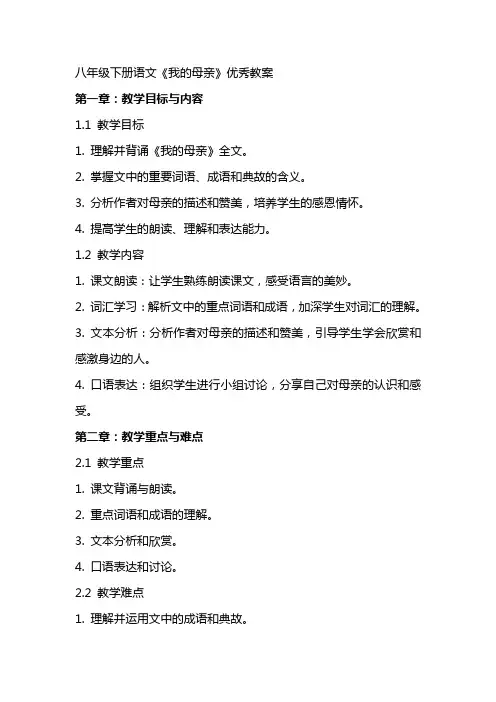 八年级下册语文《我的母亲》优秀教案

第一章：教学目标与内容

1.1 教学目标

1. 理解并背诵《我的母亲》全文。

2. 掌握文中的重要词语、成语和典故的含义。

3. 分析作者对母亲的描述和赞美，培养学生的感恩情怀。

4. 提高学生的朗读、理解和表达能力。

1.2 教学内容

1. 课文朗读：让学生熟练朗读课文，感受语言的美妙。

2. 词汇学习：解析文中的重点词语和成语，加深学生对词汇的理解。

3. 文本分析：分析作者对母亲的描述和赞美，引导学生学会欣赏和感激身边的人。

4. 口语表达：组织学生进行小组讨论，分享自己对母亲的认识和感受。

第二章：教学重点与难点

2.1 教学重点

1. 课文背诵与朗读。

2. 重点词语和成语的理解。

3. 文本分析和欣赏。

4. 口语表达和讨论。

2.2 教学难点

1. 理解并运用文中的成语和典故。